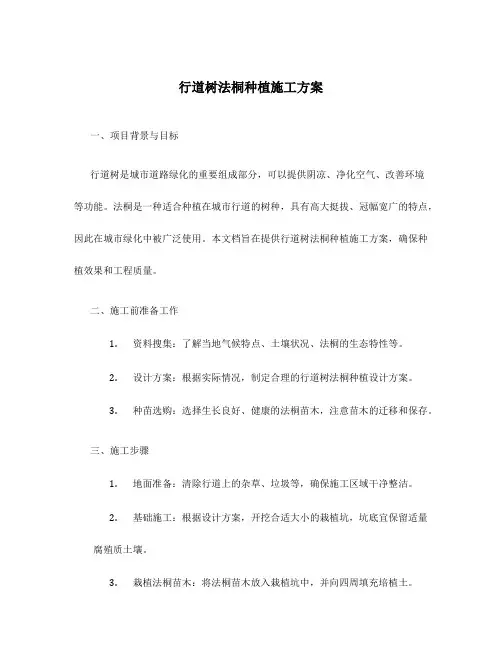 行道树法桐种植施工方案

一、项目背景与目标

行道树是城市道路绿化的重要组成部分，可以提供阴凉、净化空气、改善环境等功能。法桐是一种适合种植在城市行道的树种，具有高大挺拔、冠幅宽广的特点，因此在城市绿化中被广泛使用。本文档旨在提供行道树法桐种植施工方案，确保种植效果和工程质量。

二、施工前准备工作

1. 资料搜集：了解当地气候特点、土壤状况、法桐的生态特性等。

2. 设计方案：根据实际情况，制定合理的行道树法桐种植设计方案。

3. 种苗选购：选择生长良好、健康的法桐苗木，注意苗木的迁移和保存。

三、施工步骤

1. 地面准备：清除行道上的杂草、垃圾等，确保施工区域干净整洁。

2. 基础施工：根据设计方案，开挖合适大小的栽植坑，坑底宜保留适量腐殖质土壤。

3. 栽植法桐苗木：将法桐苗木放入栽植坑中，并向四周填充培植土。